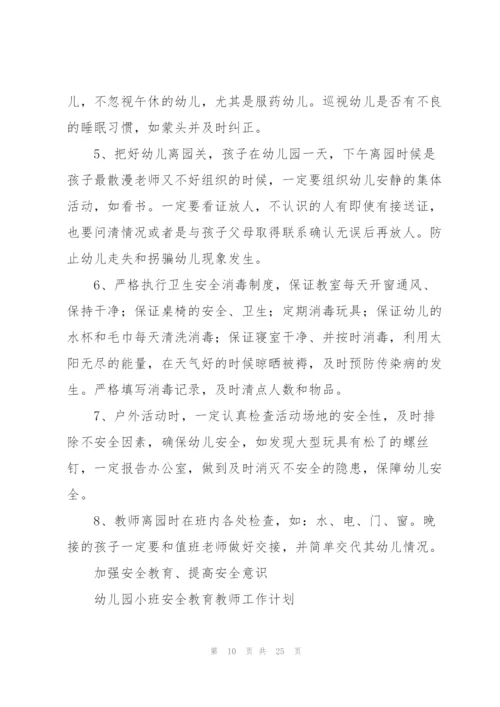 儿，不忽视午休的幼儿，尤其是服药幼儿。巡视幼儿是否有不良的睡眠习惯，如蒙头并及时纠正。

5、把好幼儿离园关，孩子在幼儿园一天，下午离园时候是孩子最散漫老师又不好组织的时候，一定要组织幼儿安静的集体活动，如看书。一定要看证放人，不认识的人有即使有接送证，也要问清情况或者是与孩子父母取得联系确认无误后再放人。防止幼儿走失和拐骗幼儿现象发生。

6、严格执行卫生安全消毒制度，保证教室每天开窗通风、保持干净；保证桌椅的安全、卫生；定期消毒玩具；保证幼儿的水杯和毛巾每天清洗消毒；保证寝室干净、并按时消毒，利用太阳无尽的能量，在天气好的时候晾晒被褥，及时预防传染病的发生。严格填写消毒记录，及时清点人数和物品。

7、户外活动时，一定认真检查活动场地的安全性，及时排除不安全因素，确保幼儿安全，如发现大型玩具有松了的螺丝钉，一定报告办公室，做到及时消灭不安全的隐患，保障幼儿安全。

8、教师离园时在班内各处检查，如：水、电、门、窗。晚接的孩子一定要和值班老师做好交接，并简单交代其幼儿情况。

加强安全教育、提高安全意识

幼儿园小班安全教育教师工作计划

第 10 页 共 25 页